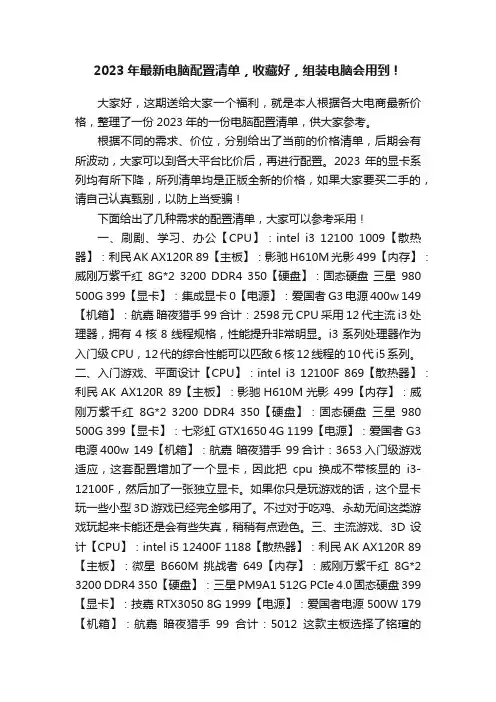 2023 年最新电脑配置清单，收藏好，组装电脑会用到！

大家好，这期送给大家一个福利，就是本人根据各大电商最新价格，整理了一份 2023 年的一份电脑配置清单，供大家参考。

根据不同的需求、价位，分别给出了当前的价格清单，后期会有所波动，大家可以到各大平台比价后，再进行配置。2023 年的显卡系列均有所下降，所列清单均是正版全新的价格，如果大家要买二手的，请自己认真甄别，以防上当受骗！

下面给出了几种需求的配置清单，大家可以参考采用！

一、刷剧、学习、办公【CPU】：intel i3 12100 1009【散热器】：利民 AK AX120R 89【主板】：影驰 H610M 光影 499【内存】：威刚万紫千红 8G*2 3200 DDR4 350【硬盘】：固态硬盘 三星 980 500G 399【显卡】：集成显卡 0【电源】：爱国者 G3 电源 400w 149【机箱】：航嘉 暗夜猎手 99 合计：2598 元 CPU 采用 12 代主流 i3 处理器，拥有 4 核 8 线程规格，性能提升非常明显。i3 系列处理器作为入门级 CPU，12 代的综合性能可以匹敌 6 核 12 线程的 10 代 i5 系列。二、入门游戏、平面设计【CPU】：intel i3 12100F 869【散热器】：利民 AK AX120R 89【主板】：影驰 H610M 光影 499【内存】：威刚万紫千红 8G*2 3200 DDR4 350【硬盘】：固态硬盘 三星 980 500G 399【显卡】：七彩虹 GTX1650 4G 1199【电源】：爱国者 G3 电源 400w 149【机箱】：航嘉 暗夜猎手 99 合计：3653 入门级游戏适应，这套配置增加了一个显卡，因此把 cpu 换成不带核显的 i3-12100F，然后加了一张独立显卡。如果你只是玩游戏的话，这个显卡玩一些小型 3D 游戏已经完全够用了。不过对于吃鸡、永劫无间这类游戏玩起来卡能还是会有些失真，稍稍有点逊色。三、主流游戏、3D 设计【CPU】：intel i5 12400F 1188【散热器】：利民 AK AX120R 89【主板】：微星 B660M 挑战者 649【内存】：威刚万紫千红 8G*2 3200 DDR4 350【硬盘】：三星 PM9A1 512G PCIe 4.0 固态硬盘 399【显卡】：技嘉 RTX3050 8G 1999【电源】：爱国者电源 500W 179【机箱】：航嘉 暗夜猎手 99 合计：5012 这款主板选择了铭瑄的